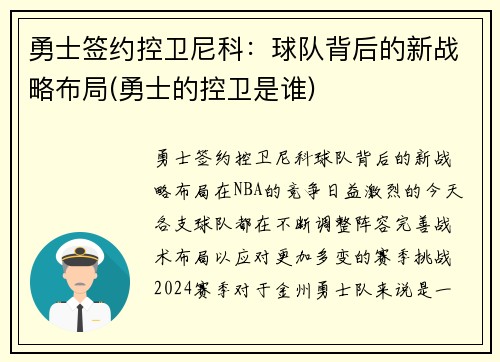 勇士签约控卫尼科：球队背后的新战略布局(勇士的控卫是谁)

勇士签约控卫尼科球队背后的新战略布局在NBA的竞争日益激烈的今天各支球队都在不断调整阵容完善战术布局以应对更加多变的赛季挑战2024赛季对于金州勇士队来说是一